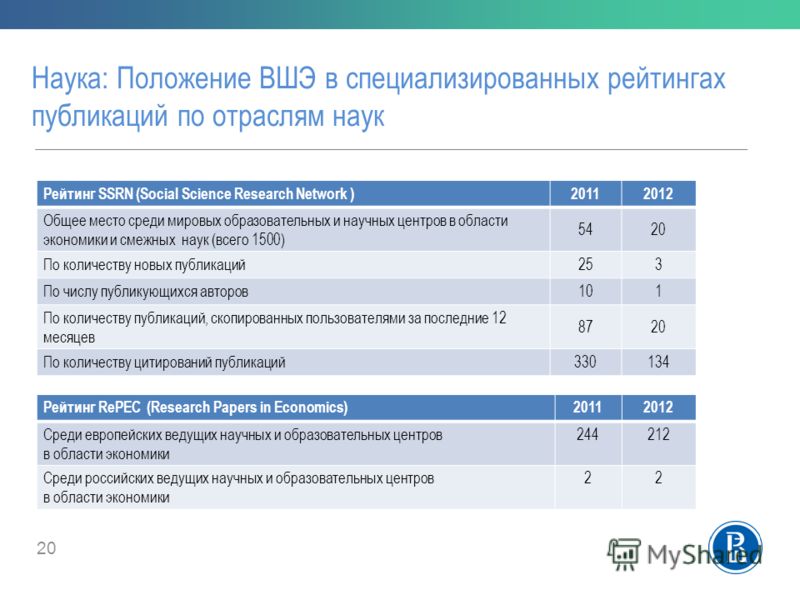 Наука: Положение ВШЭ в специализированных рейтингах публикаций по отраслям наук

| Рейтинг SSRN (Social Science Research Network ) | 2011 | 2012 |
|---|---|---|
| Общее место среди мировых образовательных и научных центров в области экономики и смежных наук (всего 1500) | 54 | 20 |
| По количеству новых публикаций | 25 | 3 |
| По числу публикующихся авторов | 10 | 1 |
| По количеству публикаций, скопированных пользователями за последние 12 месяцев | 87 | 20 |
| По количеству цитирований публикаций | 330 | 134 |

| Рейтинг RePEC (Research Papers in Economics) | 2011 | 2012 |
|---|---|---|
| Среди европейских ведущих научных и образовательных центров в области экономики | 244 | 212 |
| Среди российских ведущих научных и образовательных центров в области экономики | 2 | 2 |

20

MyShared